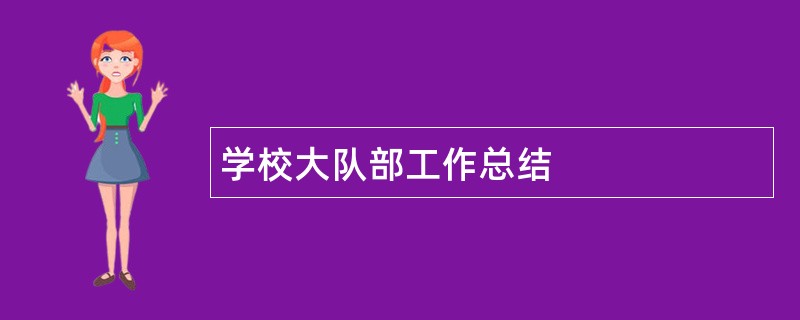 学校大队部工作总结